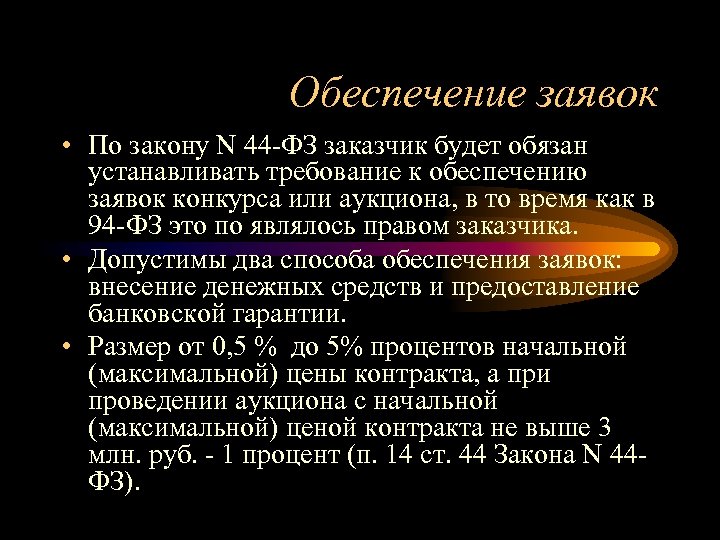 Обеспечение заявок

• По закону N 44-ФЗ заказчик будет обязан устанавливать требование к обеспечению заявок конкурса или аукциона, в то время как в 94-ФЗ это по являлось правом заказчика.
• Допустимы два способа обеспечения заявок: внесение денежных средств и предоставление банковской гарантии.
• Размер от 0,5 % до 5% процентов начальной (максимальной) цены контракта, а при проведении аукциона с начальной (максимальной) ценой контракта не выше 3 млн. руб. - 1 процент (п. 14 ст. 44 Закона N 44-ФЗ).